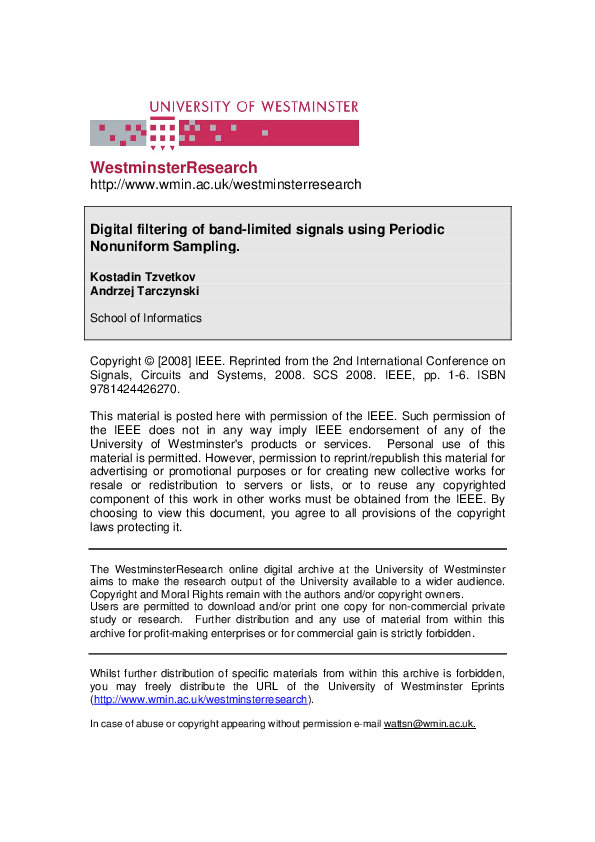 UNIVERSITY OF WESTMINSTER

WestminsterResearch
http://www.wmin.ac.uk/westminsterresearch

Digital filtering of band-limited signals using Periodic Nonuniform Sampling.

Kostadin Tzvetkov
Andrzej Tarczynski

School of Informatics

Copyright © [2008] IEEE. Reprinted from the 2nd International Conference on Signals, Circuits and Systems, 2008. SCS 2008. IEEE, pp. 1-6. ISBN 9781424426270.

This material is posted here with permission of the IEEE. Such permission of the IEEE does not in any way imply IEEE endorsement of any of the University of Westminster's products or services. Personal use of this material is permitted. However, permission to reprint/republish this material for advertising or promotional purposes or for creating new collective works for resale or redistribution to servers or lists, or to reuse any copyrighted component of this work in other works must be obtained from the IEEE. By choosing to view this document, you agree to all provisions of the copyright laws protecting it.

The WestminsterResearch online digital archive at the University of Westminster aims to make the research output of the University available to a wider audience. Copyright and Moral Rights remain with the authors and/or copyright owners.
Users are permitted to download and/or print one copy for non-commercial private study or research. Further distribution and any use of material from within this archive for profit-making enterprises or for commercial gain is strictly forbidden.

Whilst further distribution of specific materials from within this archive is forbidden, you may freely distribute the URL of the University of Westminster Eprints (http://www.wmin.ac.uk/westminsterresearch).

In case of abuse or copyright appearing without permission e-mail wattsn@wmin.ac.uk.